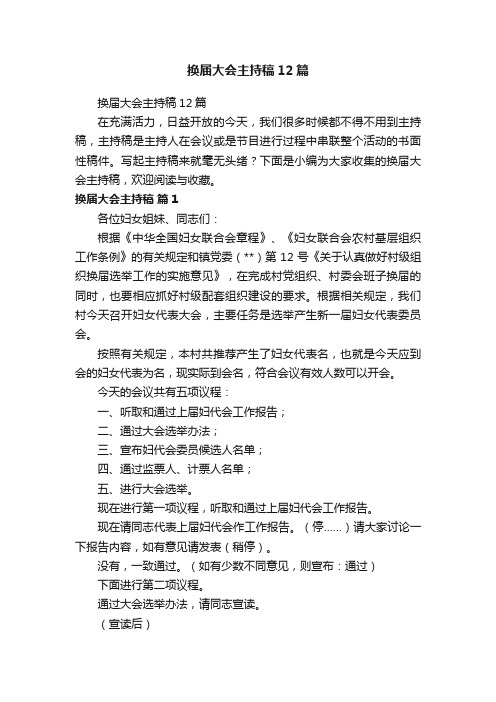 换届大会主持稿12篇

换届大会主持稿12篇

在充满活力，日益开放的今天，我们很多时候都不得不用到主持稿，主持稿是主持人在会议或是节目进行过程中串联整个活动的书面性稿件。写起主持稿来就毫无头绪？下面是小编为大家收集的换届大会主持稿，欢迎阅读与收藏。

换届大会主持稿 篇1

各位妇女姐妹、同志们：

根据《中华全国妇女联合会章程》、《妇女联合会农村基层组织工作条例》的有关规定和镇党委（**）第12号《关于认真做好村级组织换届选举工作的实施意见》，在完成村党组织、村委会班子换届的同时，也要相应抓好村级配套组织建设的要求。根据相关规定，我们村今天召开妇女代表大会，主要任务是选举产生新一届妇女代表委员会。

按照有关规定，本村共推荐产生了妇女代表名，也就是今天应到会的妇女代表为名，现实际到会名，符合会议有效人数可以开会。

今天的会议共有五项议程：

一、听取和通过上届妇代会工作报告；

二、通过大会选举办法；

三、宣布妇代会委员候选人名单；

四、通过监票人、计票人名单；

五、进行大会选举。

现在进行第一项议程，听取和通过上届妇代会工作报告。

现在请同志代表上届妇代会作工作报告。（停……）请大家讨论一下报告内容，如有意见请发表（稍停）。

没有，一致通过。（如有少数不同意见，则宣布：通过）

下面进行第二项议程。

通过大会选举办法，请同志宣读。

（宣读后）